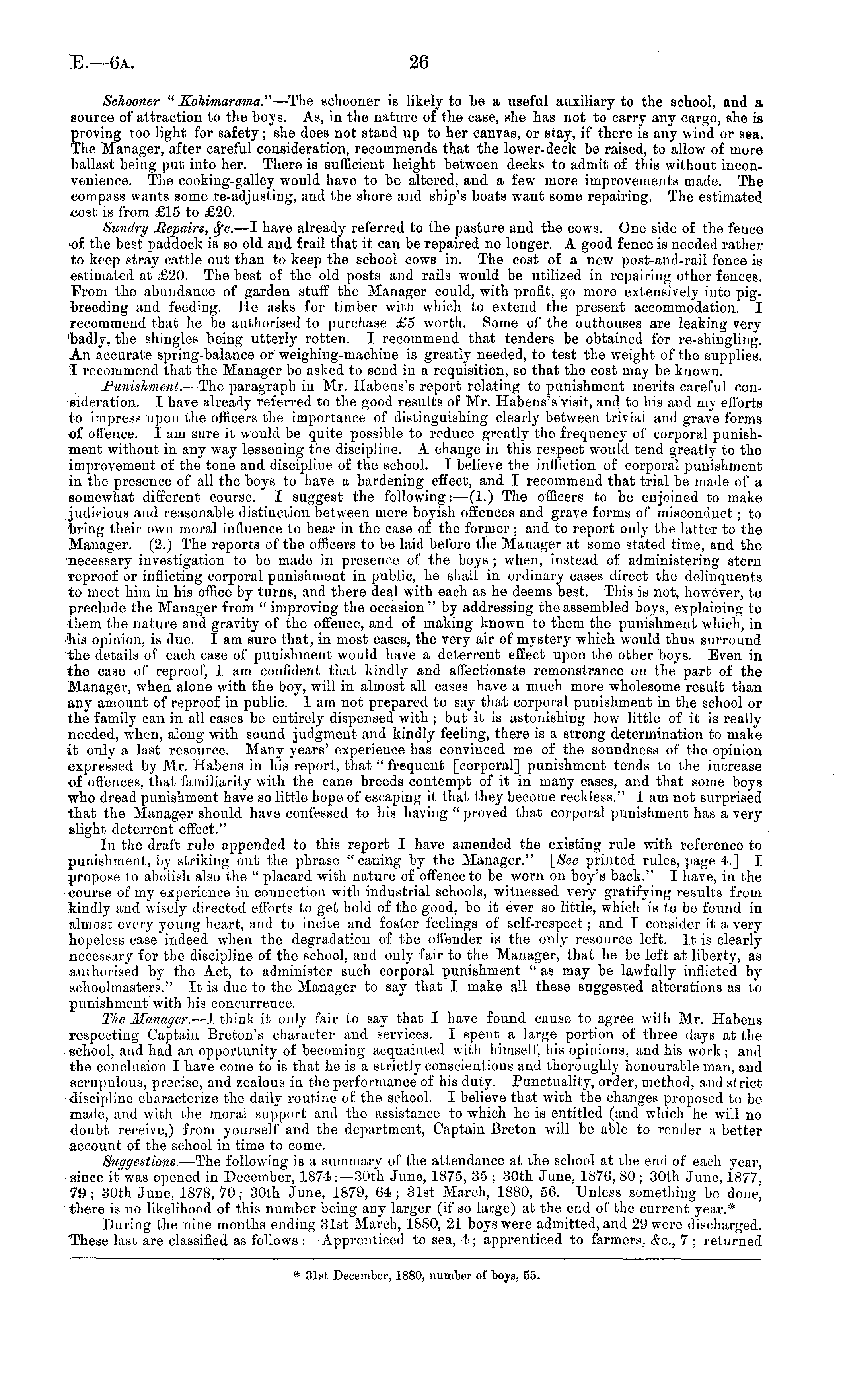 E.—6A. 26

Schooner "Kohimarama."—The schooner is likely to be a useful auxiliary to the school, and a source of attraction to the boys. As, in the nature of the case, she has not to carry any cargo, she is proving too light for safety; she does not stand up to her canvas, or stay, if there is any wind or sea. The Manager, after careful consideration, recommends that the lower-deck be raised, to allow of more ballast being put into her. There is sufficient height between decks to admit of this without inconvenience. The cooking-galley would have to be altered, and a few more improvements made. The compass wants some re-adjusting, and the shore and ship's boats want some repairing. The estimated cost is from £15 to £20.

Sundry Repairs, &c.—I have already referred to the pasture and the cows. One side of the fence of the best paddock is so old and frail that it can be repaired no longer. A good fence is needed rather to keep stray cattle out than to keep the school cows in. The cost of a new post-and-rail fence is estimated at £20. The best of the old posts and rails would be utilized in repairing other fences. From the abundance of garden stuff the Manager could, with profit, go more extensively into pig-breeding and feeding. He asks for timber with which to extend the present accommodation. I recommend that he be authorised to purchase £5 worth. Some of the outhouses are leaking very badly, the shingles being utterly rotten. I recommend that tenders be obtained for re-shingling. An accurate spring-balance or weighing-machine is greatly needed, to test the weight of the supplies. I recommend that the Manager be asked to send in a requisition, so that the cost may be known.

Punishment.—The paragraph in Mr. Habens's report relating to punishment merits careful consideration. I have already referred to the good results of Mr. Habens's visit, and to his and my efforts to impress upon the officers the importance of distinguishing clearly between trivial and grave forms of offence. I am sure it would be quite possible to reduce greatly the frequency of corporal punishment without in any way lessening the discipline. A change in this respect would tend greatly to the improvement of the tone and discipline of the school. I believe the infliction of corporal punishment in the presence of all the boys to have a hardening effect, and I recommend that trial be made of a somewhat different course. I suggest the following:—(1.) The officers to be enjoined to make judicious and reasonable distinction between mere boyish offences and grave forms of misconduct; to bring their own moral influence to bear in the case of the former; and to report only the latter to the Manager. (2.) The reports of the officers to be laid before the Manager at some stated time, and the necessary investigation to be made in presence of the boys; when, instead of administering stern reproof or inflicting corporal punishment in public, he shall in ordinary cases direct the delinquents to meet him in his office by turns, and there deal with each as he deems best. This is not, however, to preclude the Manager from "improving the occasion" by addressing the assembled boys, explaining to them the nature and gravity of the offence, and of making known to them the punishment which, in his opinion, is due. I am sure that, in most cases, the very air of mystery which would thus surround the details of each case of punishment would have a deterrent effect upon the other boys. Even in the case of reproof, I am confident that kindly and affectionate remonstrance on the part of the Manager, when alone with the boy, will in almost all cases have a much more wholesome result than any amount of reproof in public. I am not prepared to say that corporal punishment in the school or the family can in all cases be entirely dispensed with; but it is astonishing how little of it is really needed, when, along with sound judgment and kindly feeling, there is a strong determination to make it only a last resource. Many years' experience has convinced me of the soundness of the opinion expressed by Mr. Habens in his report, that "frequent [corporal] punishment tends to the increase of offences, that familiarity with the cane breeds contempt of it in many cases, and that some boys who dread punishment have so little hope of escaping it that they become reckless." I am not surprised that the Manager should have confessed to his having "proved that corporal punishment has a very slight deterrent effect."

In the draft rule appended to this report I have amended the existing rule with reference to punishment, by striking out the phrase "caning by the Manager." [See printed rules, page 4.] I propose to abolish also the "placard with nature of offence to be worn on boy's back." I have, in the course of my experience in connection with industrial schools, witnessed very gratifying results from kindly and wisely directed efforts to get hold of the good, be it ever so little, which is to be found in almost every young heart, and to incite and foster feelings of self-respect; and I consider it a very hopeless case indeed when the degradation of the offender is the only resource left. It is clearly necessary for the discipline of the school, and only fair to the Manager, that he be left at liberty, as authorised by the Act, to administer such corporal punishment "as may be lawfully inflicted by schoolmasters." It is due to the Manager to say that I make all these suggested alterations as to punishment with his concurrence.

The Manager.—I think it only fair to say that I have found cause to agree with Mr. Habens respecting Captain Breton's character and services. I spent a large portion of three days at the school, and had an opportunity of becoming acquainted with himself, his opinions, and his work; and the conclusion I have come to is that he is a strictly conscientious and thoroughly honourable man, and scrupulous, precise, and zealous in the performance of his duty. Punctuality, order, method, and strict discipline characterize the daily routine of the school. I believe that with the changes proposed to be made, and with the moral support and the assistance to which he is entitled (and which he will no doubt receive,) from yourself and the department, Captain Breton will be able to render a better account of the school in time to come.

Suggestions.—The following is a summary of the attendance at the school at the end of each year, since it was opened in December, 1874:—30th June, 1875, 35; 30th June, 1876, 80; 30th June, 1877, 79; 30th June, 1878, 70; 30th June, 1879, 64; 31st March, 1880, 56. Unless something be done, there is no likelihood of this number being any larger (if so large) at the end of the current year.*

During the nine months ending 31st March, 1880, 21 boys were admitted, and 29 were discharged. These last are classified as follows:—Apprenticed to sea, 4; apprenticed to farmers, &c., 7; returned

* 31st December, 1880, number of boys, 55.